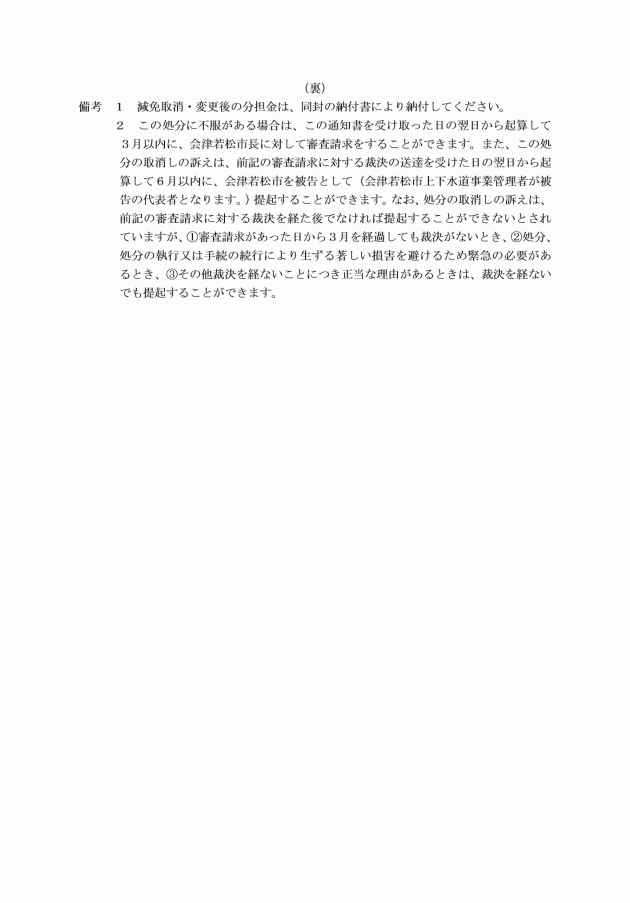 （裏）

備考　１　減免取消・変更後の分担金は、同封の納付書により納付してください。

２　この処分に不服がある場合は、この通知書を受け取った日の翌日から起算して３月以内に、会津若松市長に対して審査請求をすることができます。また、この処分の取消しの訴えは、前記の審査請求に対する裁決の送達を受けた日の翌日から起算して６月以内に、会津若松市を被告として（会津若松市上下水道事業管理者が被告の代表者となります。）提起することができます。なお、処分の取消しの訴えは、前記の審査請求に対する裁決を経た後でなければ提起することができないとされていますが、①審査請求があった日から３月を経過しても裁決がないとき、②処分、処分の執行又は手続の続行により生ずる著しい損害を避けるため緊急の必要があるとき、③その他裁決を経ないことにつき正当な理由があるときは、裁決を経ないでも提起することができます。